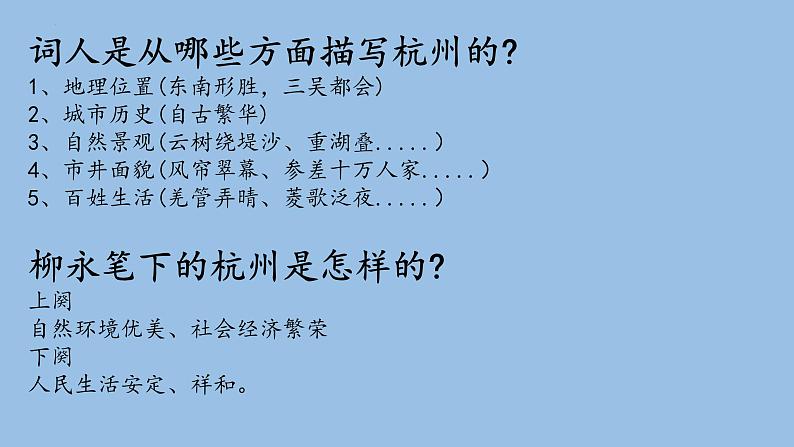 词人是从哪些方面描写杭州的?
1、地理位置(东南形胜，三吴都会)
2、城市历史(自古繁华)
3、自然景观(云树绕堤沙、重湖叠.....)
4、市井面貌(风帘翠幕、参差十万人家.....)
5、百姓生活(羌管弄晴、菱歌泛夜.....)

柳永笔下的杭州是怎样的?
上阕
自然环境优美、社会经济繁荣
下阕
人民生活安定、祥和。